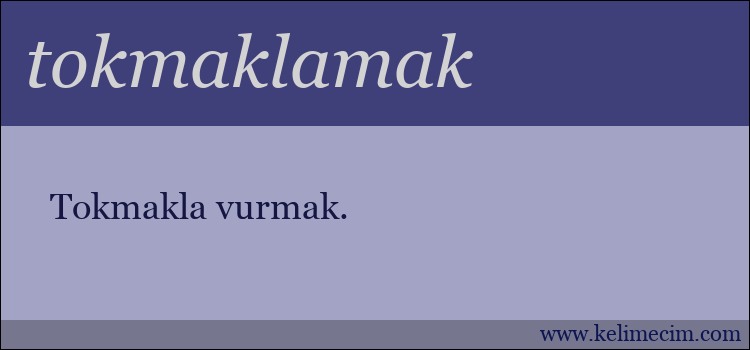 tokmaklamak

Tokmakla vurmak.

www.kelimecim.com